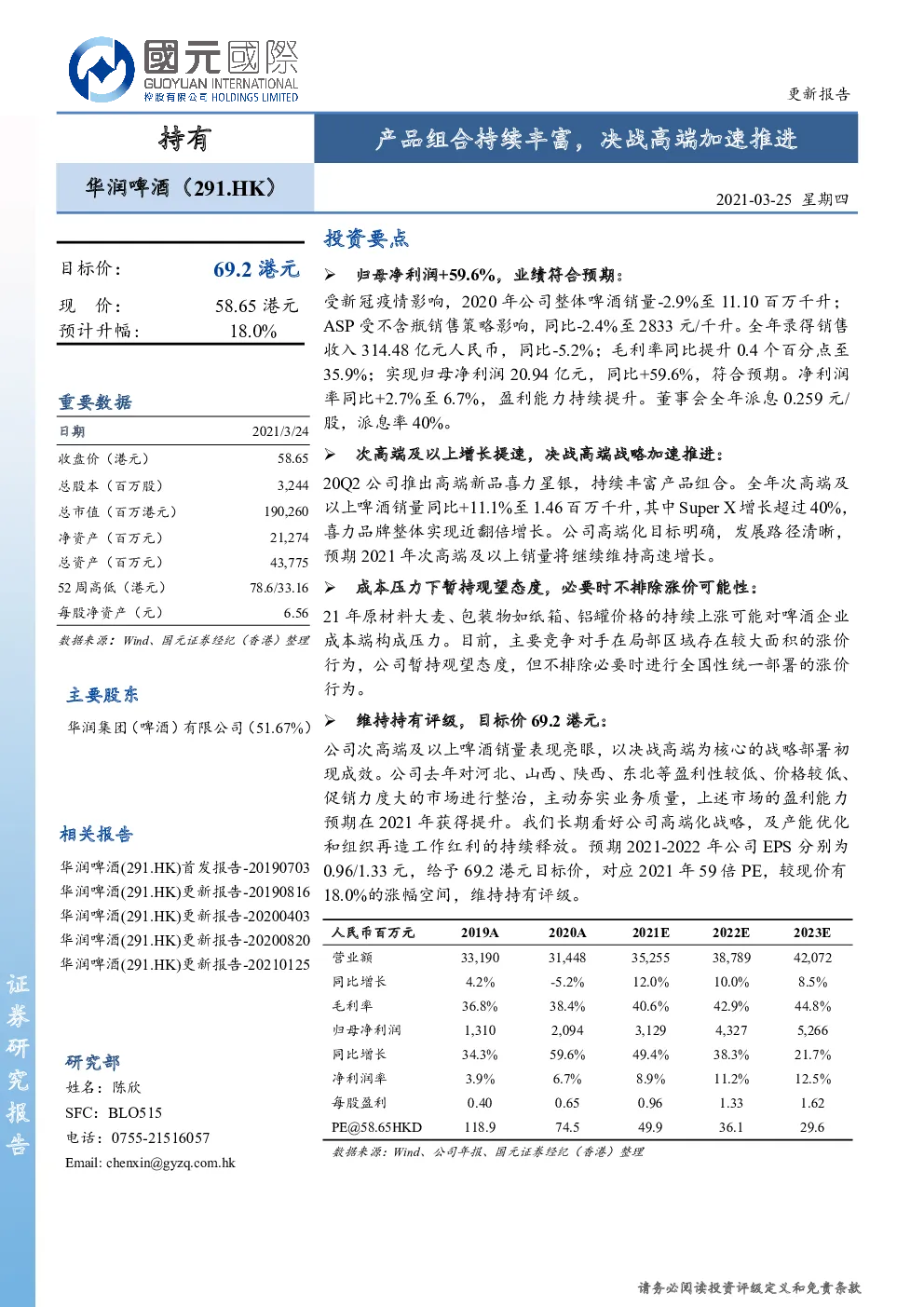 國元國際
GUOYUAN INTERNATIONAL
控股有限公司 HOLDINGS LIMITED

更新报告

持有

产品组合持续丰富，决战高端加速推进

华润啤酒（291.HK）

2021-03-25 星期四

目标价: 69.2 港元
现 价: 58.65 港元
预计升幅: 18.0%

重要数据

| 日期 | 2021/3/24 |
|---|---|
| 收盘价（港元） | 58.65 |
| 总股本（百万股） | 3,244 |
| 总市值（百万港元） | 190,260 |
| 净资产（百万元） | 21,274 |
| 总资产（百万元） | 43,775 |
| 52 周高低（港元） | 78.6/33.16 |
| 每股净资产（元） | 6.56 |

数据来源：Wind、国元证券经纪（香港）整理

主要股东

华润集团（啤酒）有限公司（51.67%）

相关报告

华润啤酒(291.HK)首发报告-20190703
华润啤酒(291.HK)更新报告-20190816
华润啤酒(291.HK)更新报告-20200403
华润啤酒(291.HK)更新报告-20200820
华润啤酒(291.HK)更新报告-20210125

研究部
姓名：陈欣
SFC：BLO515
电话：0755-21516057
Email: chenxin@gyzq.com.hk

证券研究报告

投资要点

➢ 归母净利润+59.6%，业绩符合预期：

受新冠疫情影响，2020 年公司整体啤酒销量-2.9%至 11.10 百万千升；ASP 受不含瓶销售策略影响，同比-2.4%至 2833 元/千升。全年录得销售收入 314.48 亿元人民币，同比-5.2%；毛利率同比提升 0.4 个百分点至 35.9%；实现归母净利润 20.94 亿元，同比+59.6%，符合预期。净利润率同比+2.7%至 6.7%，盈利能力持续提升。董事会全年派息 0.259 元/股，派息率 40%。

➢ 次高端及以上增长提速，决战高端战略加速推进：

20Q2 公司推出高端新品喜力星银，持续丰富产品组合。全年次高端及以上啤酒销量同比+11.1%至 1.46 百万千升，其中 Super X 增长超过 40%，喜力品牌整体实现近翻倍增长。公司高端化目标明确，发展路径清晰，预期 2021 年次高端及以上销量将继续维持高速增长。

➢ 成本压力下暂持观望态度，必要时不排除涨价可能性：

21 年原材料大麦、包装物如纸箱、铝罐价格的持续上涨可能对啤酒企业成本端构成压力。目前，主要竞争对手在局部区域存在较大面积的涨价行为，公司暂持观望态度，但不排除必要时进行全国性统一部署的涨价行为。

➢ 维持持有评级，目标价 69.2 港元：

公司次高端及以上啤酒销量表现亮眼，以决战高端为核心的战略部署初现成效。公司去年对河北、山西、陕西、东北等盈利性较低、价格较低、促销力度大的市场进行整治，主动夯实业务质量，上述市场的盈利能力预期在 2021 年获得提升。我们长期看好公司高端化战略，及产能优化和组织再造工作红利的持续释放。预期 2021-2022 年公司 EPS 分别为 0.96/1.33 元，给予 69.2 港元目标价，对应 2021 年 59 倍 PE，较现价有 18.0%的涨幅空间，维持持有评级。

| 人民币百万元 | 2019A | 2020A | 2021E | 2022E | 2023E |
|---|---|---|---|---|---|
| 营业额 | 33,190 | 31,448 | 35,255 | 38,789 | 42,072 |
| 同比增长 | 4.2% | -5.2% | 12.0% | 10.0% | 8.5% |
| 毛利率 | 36.8% | 38.4% | 40.6% | 42.9% | 44.8% |
| 归母净利润 | 1,310 | 2,094 | 3,129 | 4,327 | 5,266 |
| 同比增长 | 34.3% | 59.6% | 49.4% | 38.3% | 21.7% |
| 净利润率 | 3.9% | 6.7% | 8.9% | 11.2% | 12.5% |
| 每股盈利 | 0.40 | 0.65 | 0.96 | 1.33 | 1.62 |
| PE@58.65HKD | 118.9 | 74.5 | 49.9 | 36.1 | 29.6 |

数据来源：Wind、公司年报、国元证券经纪（香港）整理

请务必阅读投资评级定义和免责条款